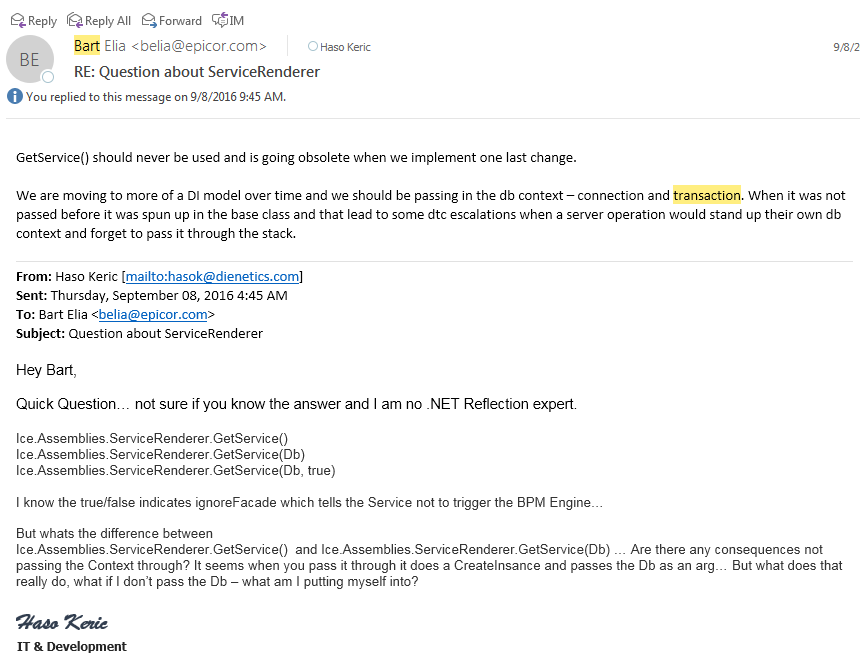 Reply Reply All Forward IM

BE

Bart Elia <belia@epicor.com> Haso Keric 9/8/2

RE: Question about ServiceRenderer

You replied to this message on 9/8/2016 9:45 AM.

GetService() should never be used and is going obsolete when we implement one last change.

We are moving to more of a DI model over time and we should be passing in the db context – connection and transaction. When it was not passed before it was spun up in the base class and that lead to some dtc escalations when a server operation would stand up their own db context and forget to pass it through the stack.

From: Haso Keric [mailto:hasok@dienetics.com]
Sent: Thursday, September 08, 2016 4:45 AM
To: Bart Elia <belia@epicor.com>
Subject: Question about ServiceRenderer

Hey Bart,

Quick Question… not sure if you know the answer and I am no .NET Reflection expert.

Ice.Assemblies.ServiceRenderer.GetService()
Ice.Assemblies.ServiceRenderer.GetService(Db)
Ice.Assemblies.ServiceRenderer.GetService(Db, true)

I know the true/false indicates ignoreFacade which tells the Service not to trigger the BPM Engine…

But whats the difference between
Ice.Assemblies.ServiceRenderer.GetService() and Ice.Assemblies.ServiceRenderer.GetService(Db) … Are there any consequences not passing the Context through? It seems when you pass it through it does a CreateInsance and passes the Db as an arg… But what does that really do, what if I don't pass the Db – what am I putting myself into?

Haso Keric
IT & Development